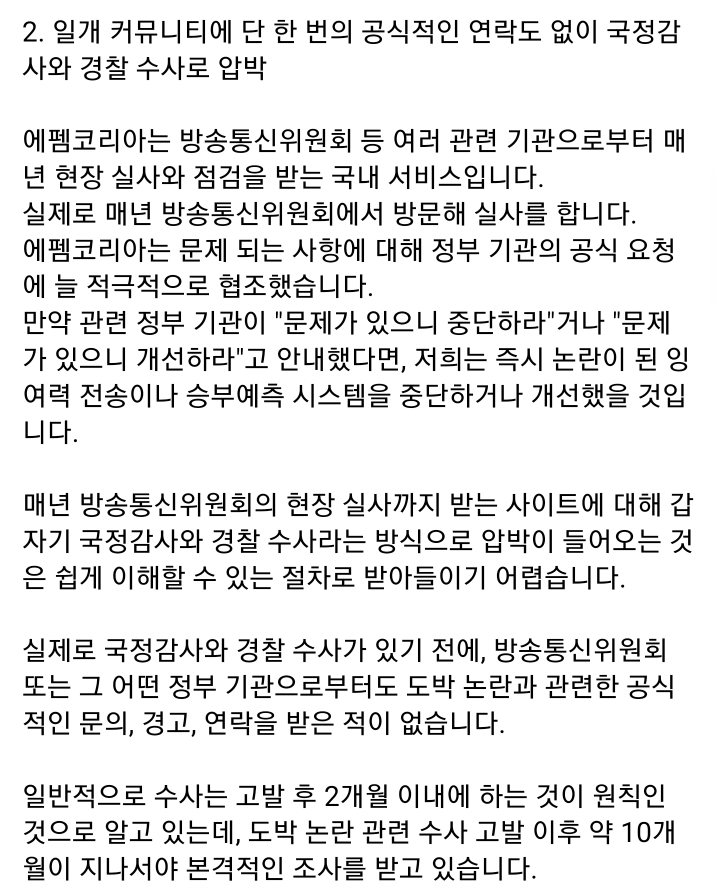 2. 일개 커뮤니티에 단 한 번의 공식적인 연락도 없이 국정감사와 경찰 수사로 압박

에펨코리아는 방송통신위원회 등 여러 관련 기관으로부터 매년 현장 실사와 점검을 받는 국내 서비스입니다.
실제로 매년 방송통신위원회에서 방문해 실사를 합니다.
에펨코리아는 문제 되는 사항에 대해 정부 기관의 공식 요청에 늘 적극적으로 협조했습니다.
만약 관련 정부 기관이 "문제가 있으니 중단하라"거나 "문제가 있으니 개선하라"고 안내했다면, 저희는 즉시 논란이 된 잉여력 전송이나 승부예측 시스템을 중단하거나 개선했을 것입니다.

매년 방송통신위원회의 현장 실사까지 받는 사이트에 대해 갑자기 국정감사와 경찰 수사라는 방식으로 압박이 들어오는 것은 쉽게 이해할 수 있는 절차로 받아들이기 어렵습니다.

실제로 국정감사와 경찰 수사가 있기 전에, 방송통신위원회 또는 그 어떤 정부 기관으로부터도 도박 논란과 관련한 공식적인 문의, 경고, 연락을 받은 적이 없습니다.

일반적으로 수사는 고발 후 2개월 이내에 하는 것이 원칙인 것으로 알고 있는데, 도박 논란 관련 수사 고발 이후 약 10개월이 지나서야 본격적인 조사를 받고 있습니다.